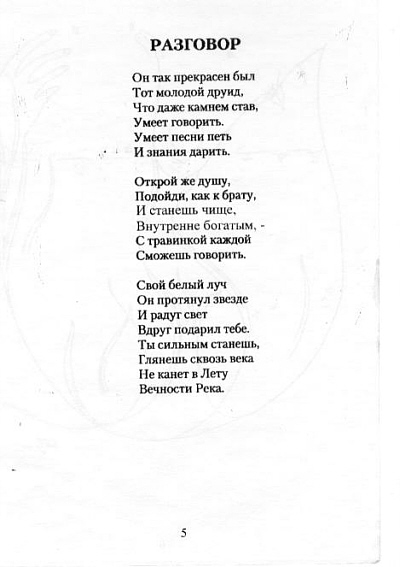 РАЗГОВОР

Он так прекрасен был
Тот молодой друид,
Что даже камнем став,
Умеет говорить.
Умеет песни петь
И знания дарить.

Открой же душу,
Подойди, как к брату,
И станешь чище,
Внутренне богатым, -
С травинкой каждой
Сможешь говорить.

Свой белый луч
Он протянул звезде
И радуг свет
Вдруг подарил тебе.
Ты сильным станешь,
Глянешь сквозь века
Не канет в Лету
Вечности Река.

5